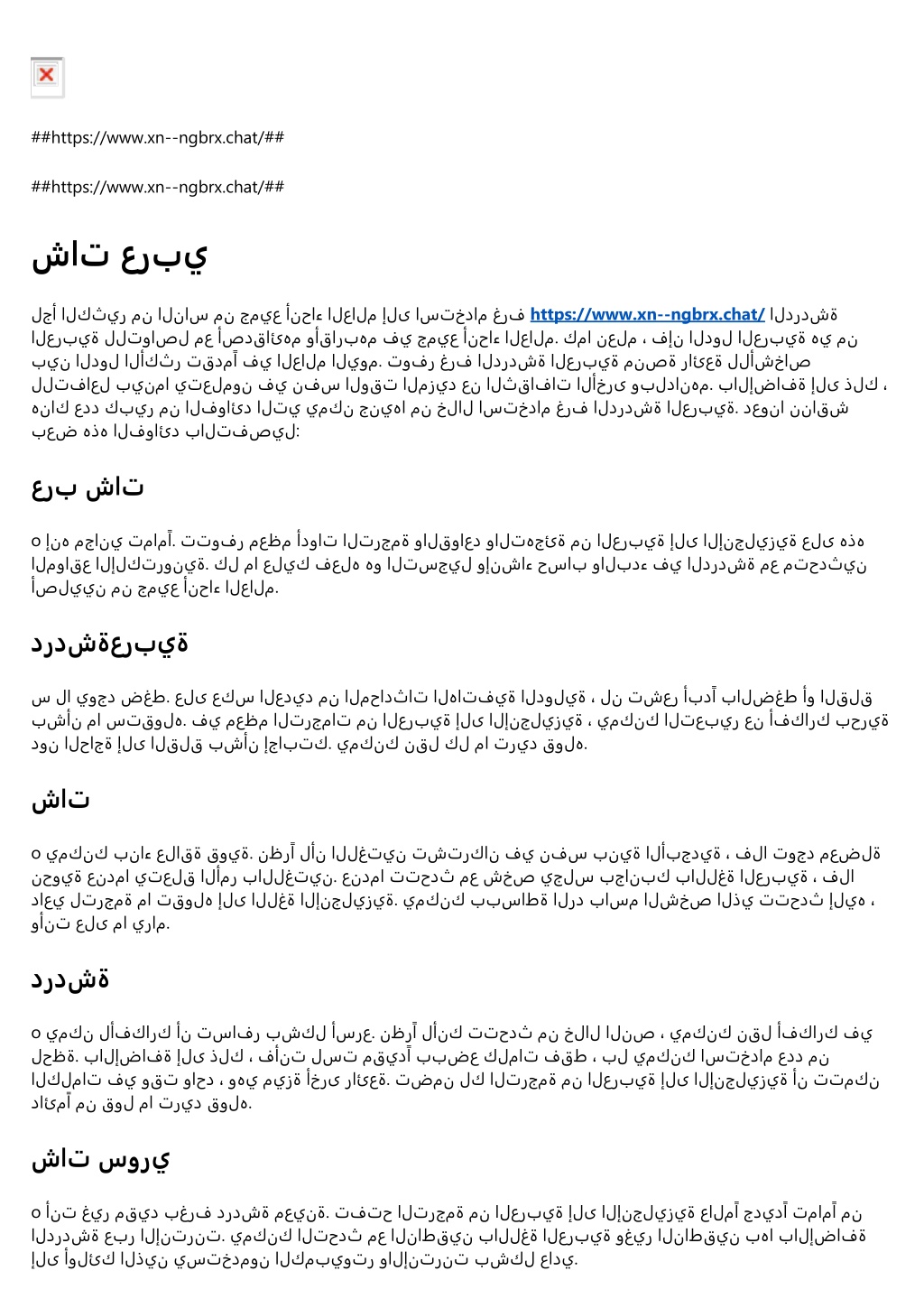 ##https://www.xn--ngbrx.chat/##

##https://www.xn--ngbrx.chat/##

شات عربي

لجأ الكثير من الناس من جميع أنحاء العالم إلى استخدام غرف https://www.xn--ngbrx.chat/ الدردشة العربية للتواصل مع أصدقائهم وأقاربهم في جميع أنحاء العالم. كما نعلم ، فإن الدول العربية هي من بين الدول الأكثر تقدماً في العالم اليوم. توفر غرف الدردشة العربية منصة رائعة للأشخاص للتفاعل بينما يتعلمون في نفس الوقت المزيد عن الثقافات الأخرى وبلدانهم. بالإضافة إلى ذلك ، هناك عدد كبير من الفوائد التي يمكن جنيها من خلال استخدام غرف الدردشة العربية. دعونا نناقش بعض هذه الفوائد بالتفصيل:

عرب شات

o إنه مجاني تماماً. تتوفر معظم أدوات الترجمة والقواعد والتهجئة من العربية إلى الإنجليزية على هذه المواقع الإلكترونية. كل ما عليك فعله هو التسجيل وإنشاء حساب والبدء في الدردشة مع متحدثين أصليين من جميع أنحاء العالم.

دردشةعربية

س لا يوجد ضغط. على عكس العديد من المحادثات الهاتفية الدولية ، لن تشعر أبداً بالضغط أو القلق بشأن ما ستقوله. في معظم الترجمات من العربية إلى الإنجليزية ، يمكنك التعبير عن أفكارك بحرية دون الحاجة إلى القلق بشأن إجابتك. يمكنك نقل كل ما تريد قوله.

شات

o يمكنك بناء علاقة قوية. نظراً لأن اللغتين تشتركان في نفس بنية الأبجدية ، فلا توجد معضلة نحوية عندما يتعلق الأمر باللغتين. عندما تتحدث مع شخص يجلس بجانبك باللغة العربية ، فلا داعي لترجمة ما تقوله إلى اللغة الإنجليزية. يمكنك ببساطة الرد باسم الشخص الذي تتحدث إليه ، وأنت على ما يرام.

دردشة

o يمكن لأفكارك أن تسافر بشكل أسرع. نظراً لأنك تتحدث من خلال النص ، يمكنك نقل أفكارك في لحظة. بالإضافة إلى ذلك ، فأنت لست مقيداً ببضع كلمات فقط ، بل يمكنك استخدام عدد من الكلمات في وقت واحد ، وهي ميزة أخرى رائعة. تضمن لك الترجمة من العربية إلى الإنجليزية أن تتمكن دائماً من قول ما تريد قوله.

شات سوري

o أنت غير مقيد بغرف دردشة معينة. تفتح الترجمة من العربية إلى الإنجليزية عالماً جديداً تماماً من الدردشة عبر الإنترنت. يمكنك التحدث مع الناطقين باللغة العربية وغير الناطقين بها بالإضافة إلى أولئك الذين يستخدمون الكمبيوتر والإنترنت بشكل عادي.